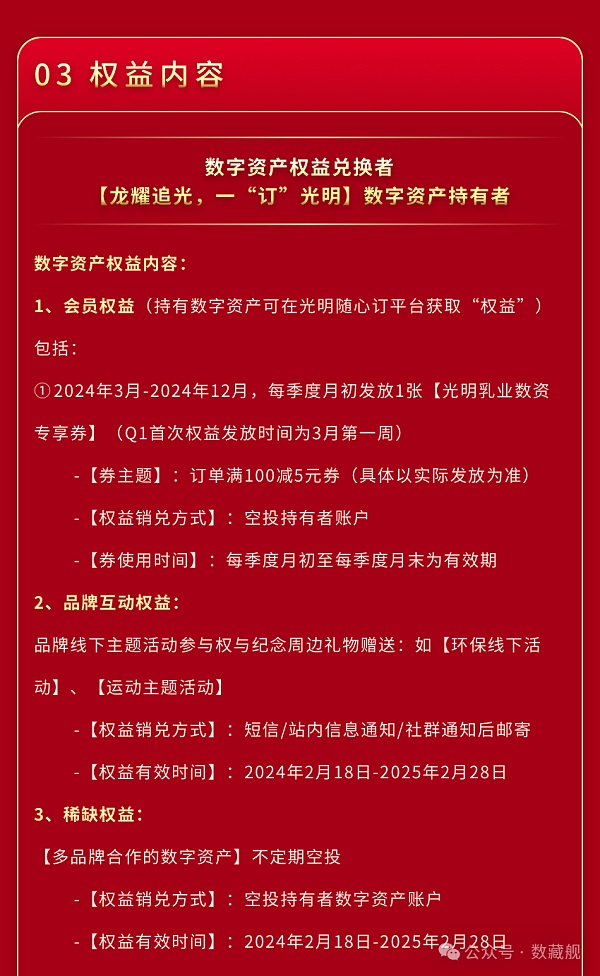 03 权益内容

数字资产权益兑换者
【龙耀追光，一“订”光明】数字资产持有者

数字资产权益内容：

1、会员权益（持有数字资产可在光明随心订平台获取“权益”）包括：

①2024年3月-2024年12月，每季度月初发放1张【光明乳业数资专享券】（Q1首次权益发放时间为3月第一周）

-【券主题】：订单满100减5元券（具体以实际发放为准）

-【权益销兑方式】：空投持有者账户

-【券使用时间】：每季度月初至每季度月末为有效期

2、品牌互动权益：

品牌线下主题活动参与权与纪念周边礼物赠送：如【环保线下活动】、【运动主题活动】

-【权益销兑方式】：短信/站内信息通知/社群通知后邮寄

-【权益有效时间】：2024年2月18日-2025年2月28日

3、稀缺权益：

【多品牌合作的数字资产】不定期空投

-【权益销兑方式】：空投持有者数字资产账户

-【权益有效时间】：2024年2月18日-2025年2月28日

公众号 · 数藏舰